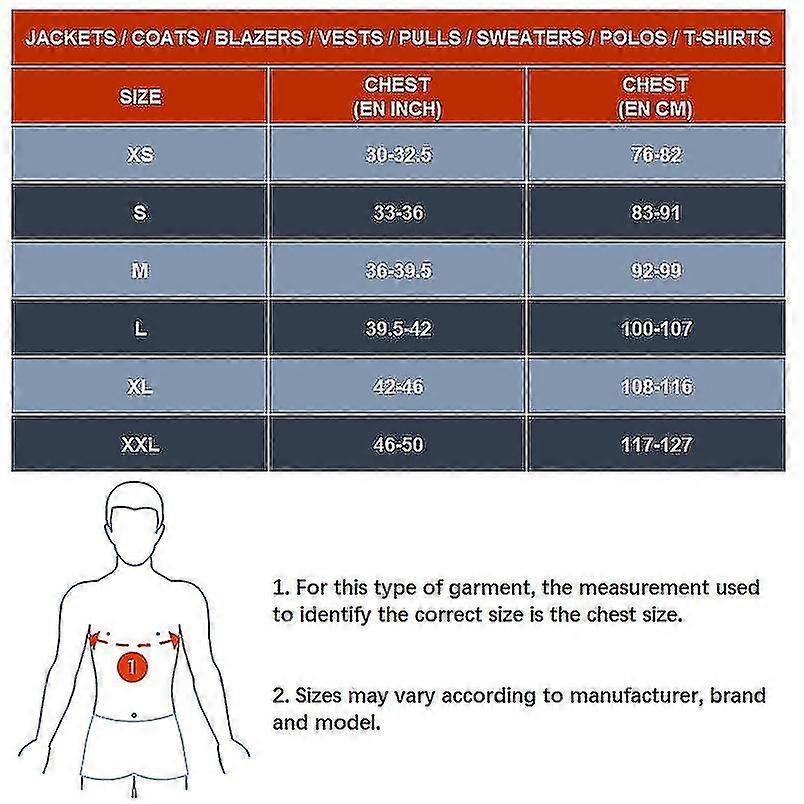 JACKETS / COATS / BLAZERS / VESTS / PULLS / SWEATERS / POLOS / T-SHIRTS

| SIZE | CHEST (EN INCH) | CHEST (EN CM) |
|---|---|---|
| XS | 30-32.5 | 76-82 |
| S | 33-36 | 83-91 |
| M | 36-39.5 | 92-99 |
| L | 39.5-42 | 100-107 |
| XL | 42-46 | 108-116 |
| XXL | 46-50 | 117-127 |

1

1. For this type of garment, the measurement used to identify the correct size is the chest size.

2. Sizes may vary according to manufacturer, brand and model.